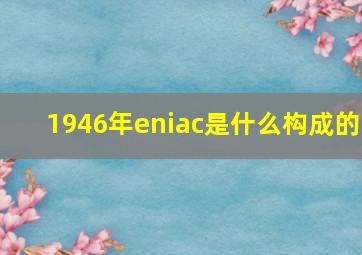 1946年eniac是什么构成的